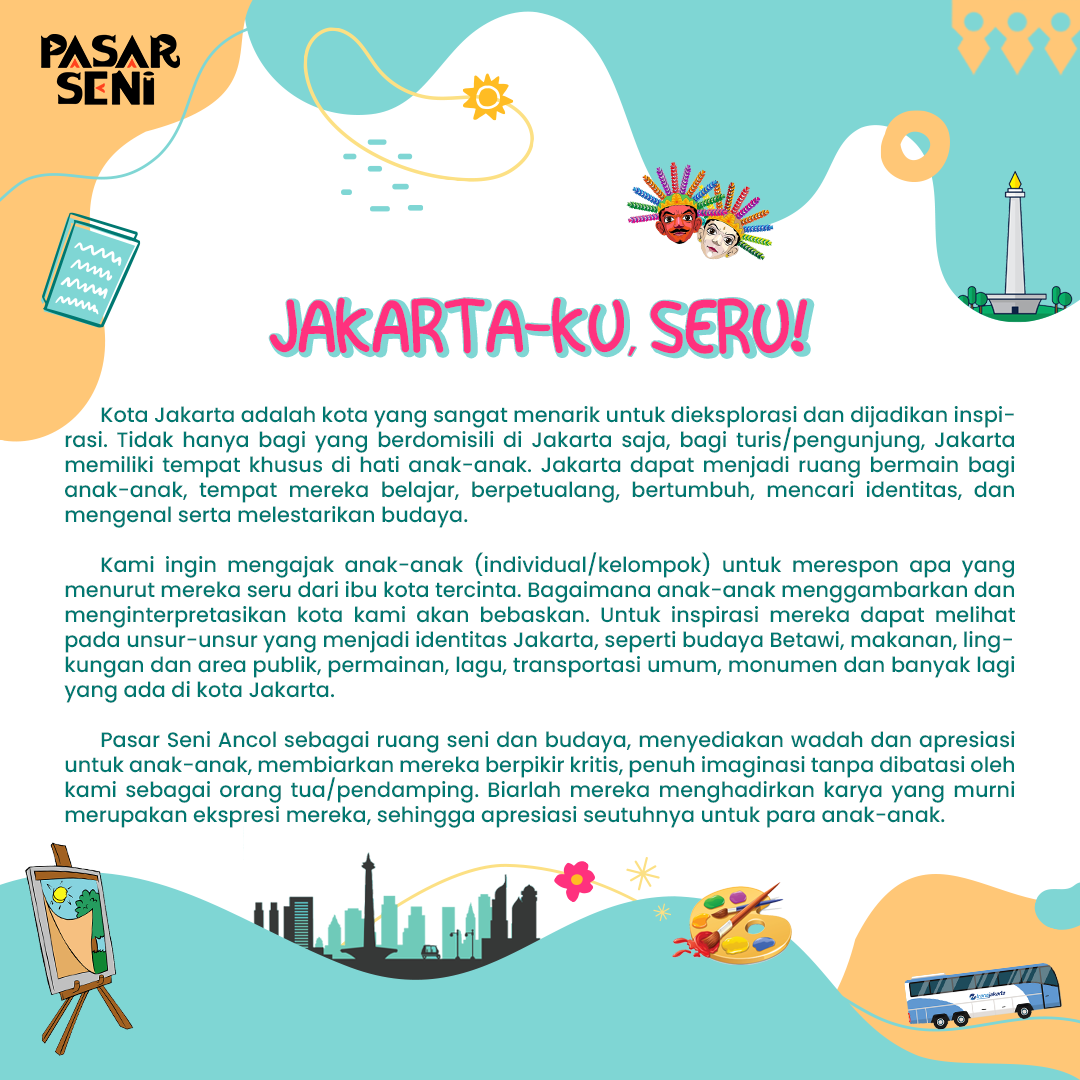 PASAR SENI

JAKARTA-KU, SERU!

Kota Jakarta adalah kota yang sangat menarik untuk dieksplorasi dan dijadikan inspirasi. Tidak hanya bagi yang berdomisili di Jakarta saja, bagi turis/pengunjung, Jakarta memiliki tempat khusus di hati anak-anak. Jakarta dapat menjadi ruang bermain bagi anak-anak, tempat mereka belajar, berpetualang, bertumbuh, mencari identitas, dan mengenal serta melestarikan budaya.

Kami ingin mengajak anak-anak (individual/kelompok) untuk merespon apa yang menurut mereka seru dari ibu kota tercinta. Bagaimana anak-anak menggambarkan dan menginterpretasikan kota kami akan bebaskan. Untuk inspirasi mereka dapat melihat pada unsur-unsur yang menjadi identitas Jakarta, seperti budaya Betawi, makanan, lingkungan dan area publik, permainan, lagu, transportasi umum, monumen dan banyak lagi yang ada di kota Jakarta.

Pasar Seni Ancol sebagai ruang seni dan budaya, menyediakan wadah dan apresiasi untuk anak-anak, membiarkan mereka berpikir kritis, penuh imaginasi tanpa dibatasi oleh kami sebagai orang tua/pendamping. Biarlah mereka menghadirkan karya yang murni merupakan ekspresi mereka, sehingga apresiasi seutuhnya untuk para anak-anak.

transjakarta